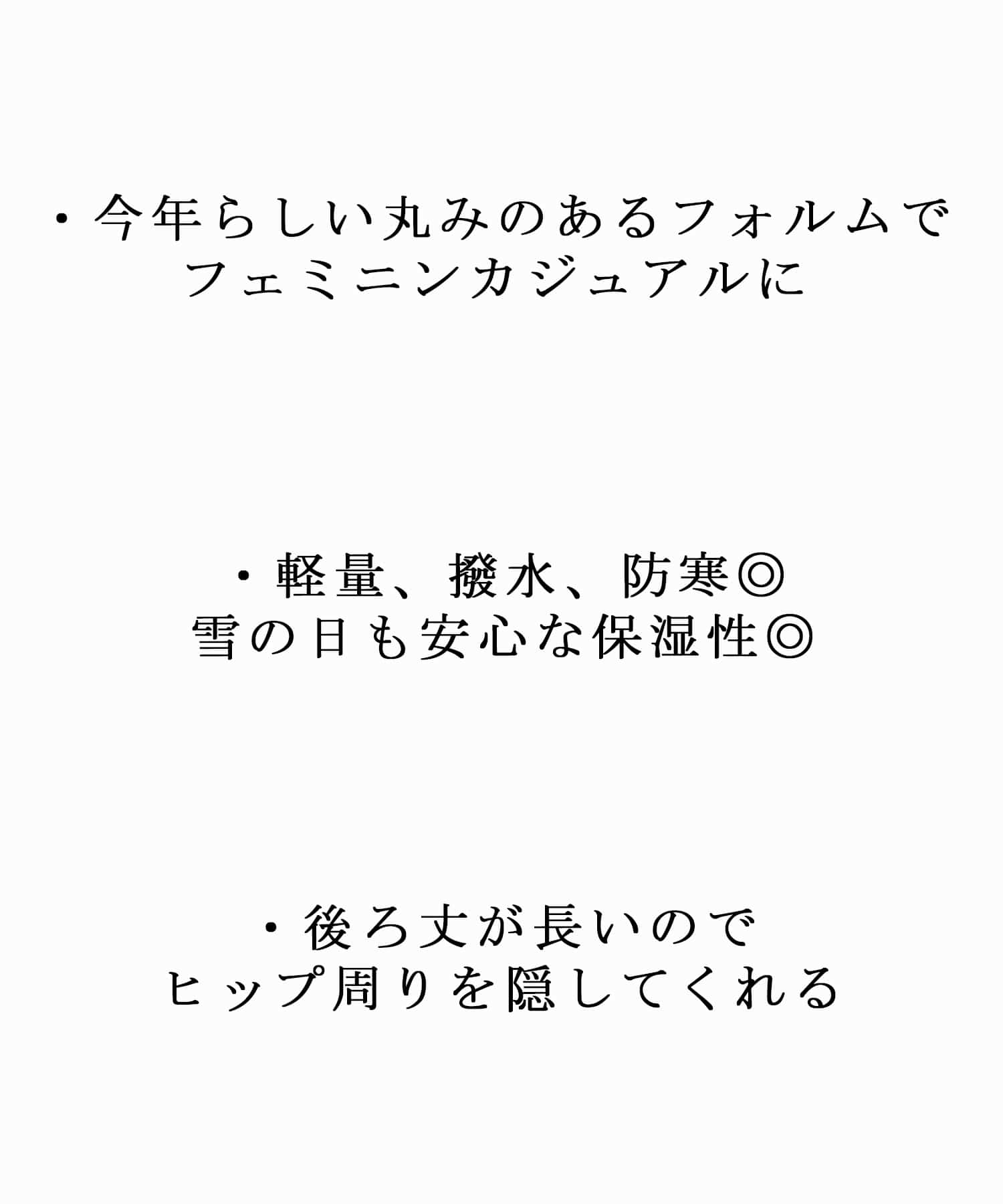 ・今年らしい丸みのあるフォルムで
フェミニンカジュアルに

・軽量、撥水、防寒◎
雪の日も安心な保湿性◎

・後ろ丈が長いので
ヒップ周りを隠してくれる